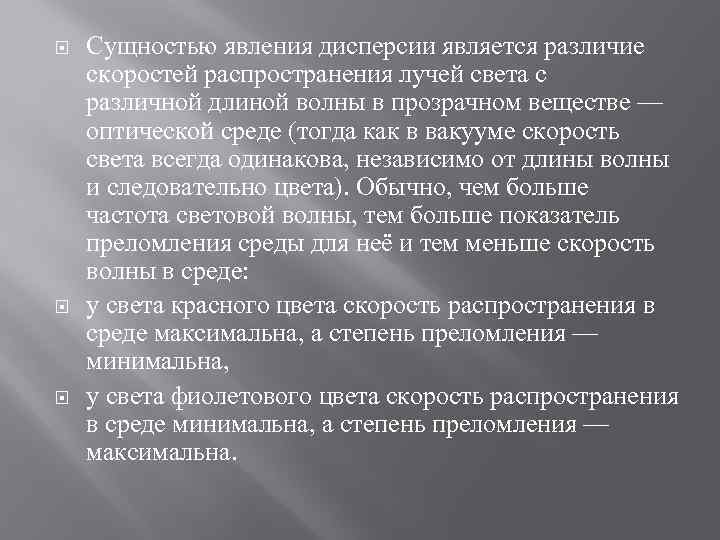 Сущностью явления дисперсии является различие скоростей распространения лучей света с различной длиной волны в прозрачном веществе — оптической среде (тогда как в вакууме скорость света всегда одинакова, независимо от длины волны и следовательно цвета). Обычно, чем больше частота световой волны, тем больше показатель преломления среды для неё и тем меньше скорость волны в среде:

у света красного цвета скорость распространения в среде максимальна, а степень преломления — минимальна,

у света фиолетового цвета скорость распространения в среде минимальна, а степень преломления — максимальна.